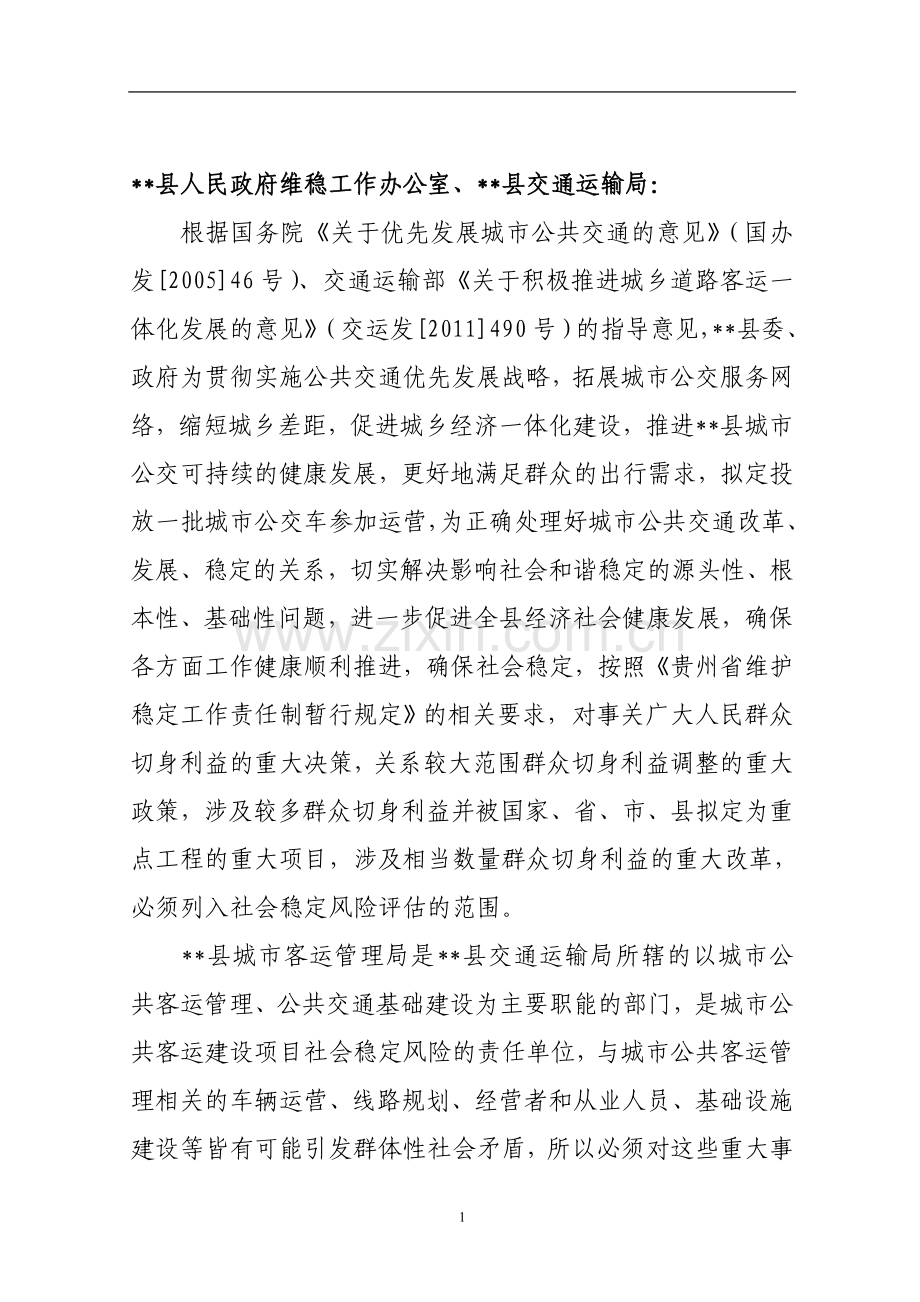 **县人民政府维稳工作办公室、**县交通运输局：

根据国务院《关于优先发展城市公共交通的意见》（国办发[2005]46号）、交通运输部《关于积极推进城乡道路客运一体化发展的意见》（交运发[2011]490号）的指导意见，**县委、政府为贯彻实施公共交通优先发展战略，拓展城市公交服务网络，缩短城乡差距，促进城乡经济一体化建设，推进**县城市公交可持续的健康发展，更好地满足群众的出行需求，拟定投放一批城市公交车参加运营，为正确处理好城市公共交通改革、发展、稳定的关系，切实解决影响社会和谐稳定的源头性、根本性、基础性问题，进一步促进全县经济社会健康发展，确保各方面工作健康顺利推进，确保社会稳定，按照《贵州省维护稳定工作责任制暂行规定》的相关要求，对事关广大人民群众切身利益的重大决策，关系较大范围群众切身利益调整的重大政策，涉及较多群众切身利益并被国家、省、市、县拟定为重点工程的重大项目，涉及相当数量群众切身利益的重大改革，必须列入社会稳定风险评估的范围。

**县城市客运管理局是**县交通运输局所辖的以城市公共客运管理、公共交通基础建设为主要职能的部门，是城市公共客运建设项目社会稳定风险的责任单位，与城市公共客运管理相关的车辆运营、线路规划、经营者和从业人员、基础设施建设等皆有可能引发群体性社会矛盾，所以必须对这些重大事

www.zixin.com.cn

1